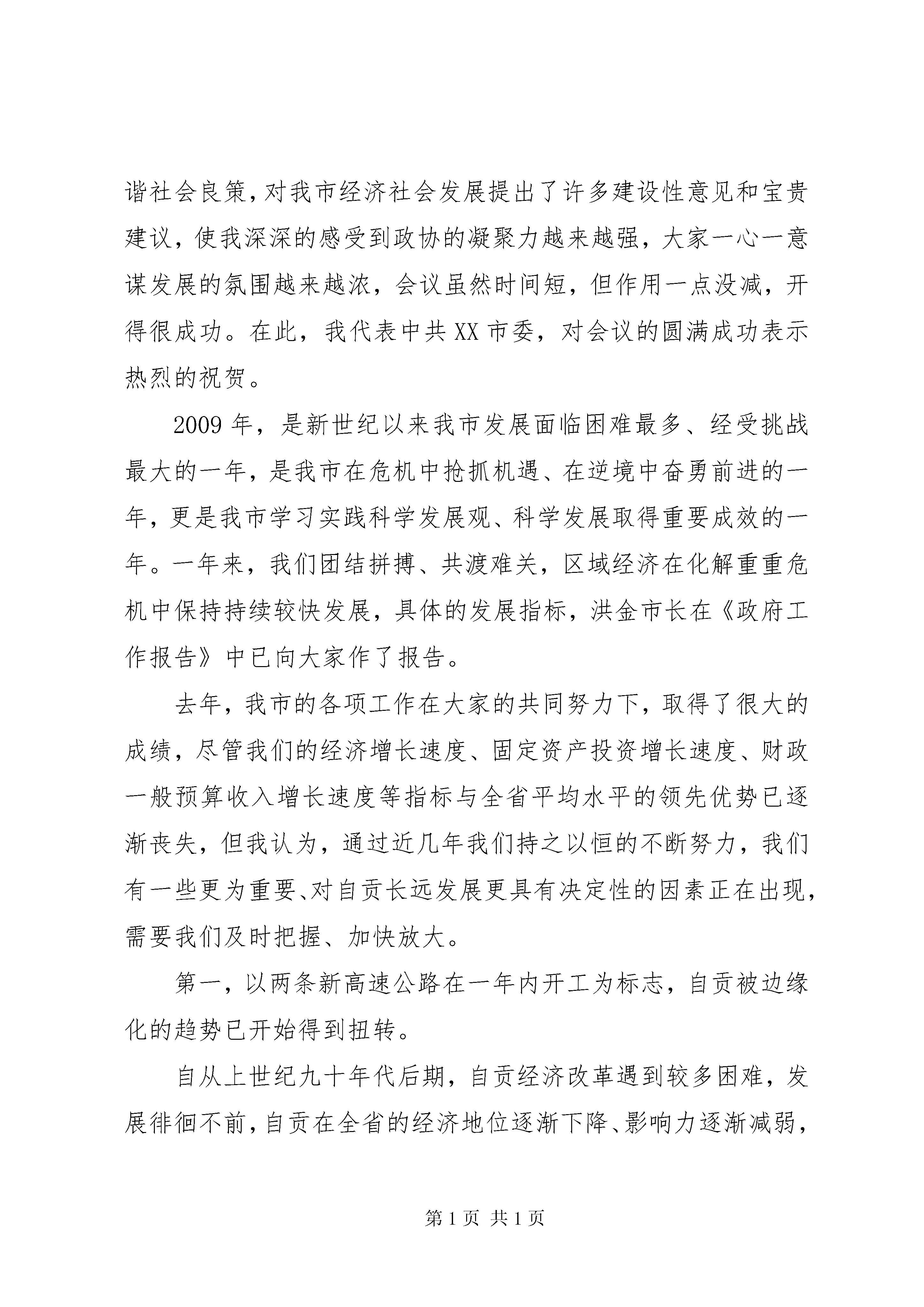 谐社会良策，对我市经济社会发展提出了许多建设性意见和宝贵建议，使我深深的感受到政协的凝聚力越来越强，大家一心一意谋发展的氛围越来越浓，会议虽然时间短，但作用一点没减，开得很成功。在此，我代表中共XX市委，对会议的圆满成功表示热烈的祝贺。

2009年，是新世纪以来我市发展面临困难最多、经受挑战最大的一年，是我市在危机中抢抓机遇、在逆境中奋勇前进的一年，更是我市学习实践科学发展观、科学发展取得重要成效的一年。一年来，我们团结拼搏、共渡难关，区域经济在化解重重危机中保持持续较快发展，具体的发展指标，洪金市长在《政府工作报告》中已向大家作了报告。

去年，我市的各项工作在大家的共同努力下，取得了很大的成绩，尽管我们的经济增长速度、固定资产投资增长速度、财政一般预算收入增长速度等指标与全省平均水平的领先优势已逐渐丧失，但我认为，通过近几年我们持之以恒的不断努力，我们有一些更为重要、对自贡长远发展更具有决定性的因素正在出现，需要我们及时把握、加快放大。

第一，以两条新高速公路在一年内开工为标志，自贡被边缘化的趋势已开始得到扭转。

自从上世纪九十年代后期，自贡经济改革遇到较多困难，发展徘徊不前，自贡在全省的经济地位逐渐下降、影响力逐渐减弱，

第1页 共1页